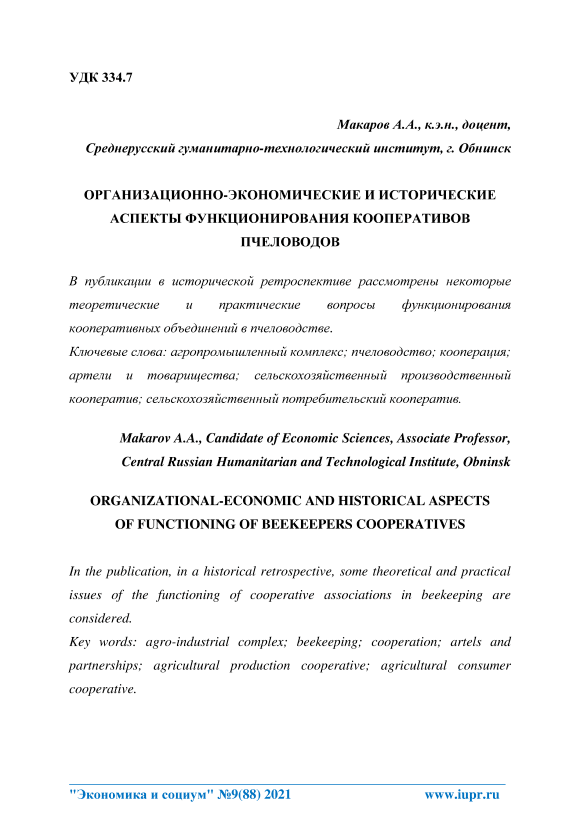 УДК 334.7

Макаров А.А., к.э.н., доцент,
Среднерусский гуманитарно-технологический институт, г. Обнинск

ОРГАНИЗАЦИОННО-ЭКОНОМИЧЕСКИЕ И ИСТОРИЧЕСКИЕ АСПЕКТЫ ФУНКЦИОНИРОВАНИЯ КООПЕРАТИВОВ ПЧЕЛОВОДОВ

В публикации в исторической ретроспективе рассмотрены некоторые теоретические и практические вопросы функционирования кооперативных объединений в пчеловодстве.
Ключевые слова: агропромышленный комплекс; пчеловодство; кооперация; артели и товарищества; сельскохозяйственный производственный кооператив; сельскохозяйственный потребительский кооператив.

Makarov A.A., Candidate of Economic Sciences, Associate Professor,
Central Russian Humanitarian and Technological Institute, Obninsk

ORGANIZATIONAL-ECONOMIC AND HISTORICAL ASPECTS OF FUNCTIONING OF BEEKEEPERS COOPERATIVES

In the publication, in a historical retrospective, some theoretical and practical issues of the functioning of cooperative associations in beekeeping are considered.
Key words: agro-industrial complex; beekeeping; cooperation; artels and partnerships; agricultural production cooperative; agricultural consumer cooperative.

"Экономика и социум" №9(88) 2021 www.iupr.ru